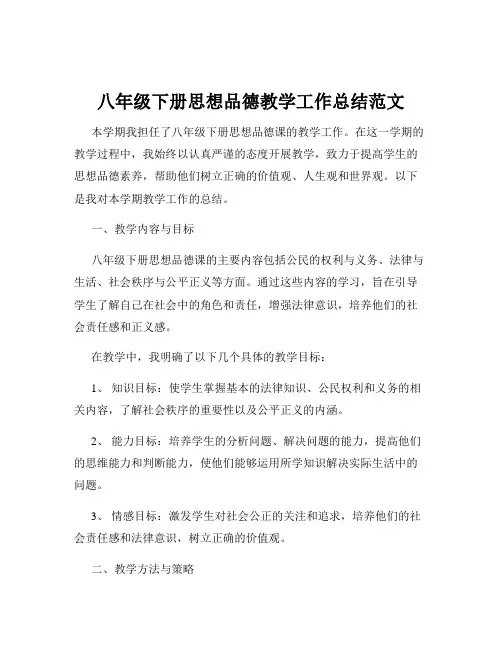 八年级下册思想品德教学工作总结范文

本学期我担任了八年级下册思想品德课的教学工作。在这一学期的教学过程中，我始终以认真严谨的态度开展教学，致力于提高学生的思想品德素养，帮助他们树立正确的价值观、人生观和世界观。以下是我对本学期教学工作的总结。

一、教学内容与目标

八年级下册思想品德课的主要内容包括公民的权利与义务、法律与生活、社会秩序与公平正义等方面。通过这些内容的学习，旨在引导学生了解自己在社会中的角色和责任，增强法律意识，培养他们的社会责任感和正义感。

在教学中，我明确了以下几个具体的教学目标：

1、 知识目标：使学生掌握基本的法律知识、公民权利和义务的相关内容，了解社会秩序的重要性以及公平正义的内涵。

2、 能力目标：培养学生的分析问题、解决问题的能力，提高他们的思维能力和判断能力，使他们能够运用所学知识解决实际生活中的问题。

3、 情感目标：激发学生对社会公正的关注和追求，培养他们的社会责任感和法律意识，树立正确的价值观。

二、教学方法与策略